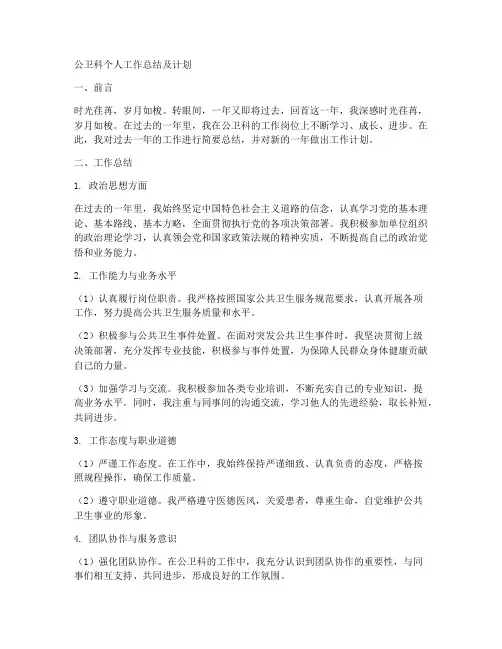 公卫科个人工作总结及计划

一、前言

时光荏苒，岁月如梭。转眼间，一年又即将过去，回首这一年，我深感时光荏苒，岁月如梭。在过去的一年里，我在公卫科的工作岗位上不断学习、成长、进步。在此，我对过去一年的工作进行简要总结，并对新的一年做出工作计划。

二、工作总结

1. 政治思想方面

在过去的一年里，我始终坚定中国特色社会主义道路的信念，认真学习党的基本理论、基本路线、基本方略，全面贯彻执行党的各项决策部署。我积极参加单位组织的政治理论学习，认真领会党和国家政策法规的精神实质，不断提高自己的政治觉悟和业务能力。

2. 工作能力与业务水平

（1）认真履行岗位职责。我严格按照国家公共卫生服务规范要求，认真开展各项工作，努力提高公共卫生服务质量和水平。

（2）积极参与公共卫生事件处置。在面对突发公共卫生事件时，我坚决贯彻上级决策部署，充分发挥专业技能，积极参与事件处置，为保障人民群众身体健康贡献自己的力量。

（3）加强学习与交流。我积极参加各类专业培训，不断充实自己的专业知识，提高业务水平。同时，我注重与同事间的沟通交流，学习他人的先进经验，取长补短，共同进步。

3. 工作态度与职业道德

（1）严谨工作态度。在工作中，我始终保持严谨细致、认真负责的态度，严格按照规程操作，确保工作质量。

（2）遵守职业道德。我严格遵守医德医风，关爱患者，尊重生命，自觉维护公共卫生事业的形象。

4. 团队协作与服务意识

（1）强化团队协作。在公卫科的工作中，我充分认识到团队协作的重要性，与同事们相互支持、共同进步，形成良好的工作氛围。